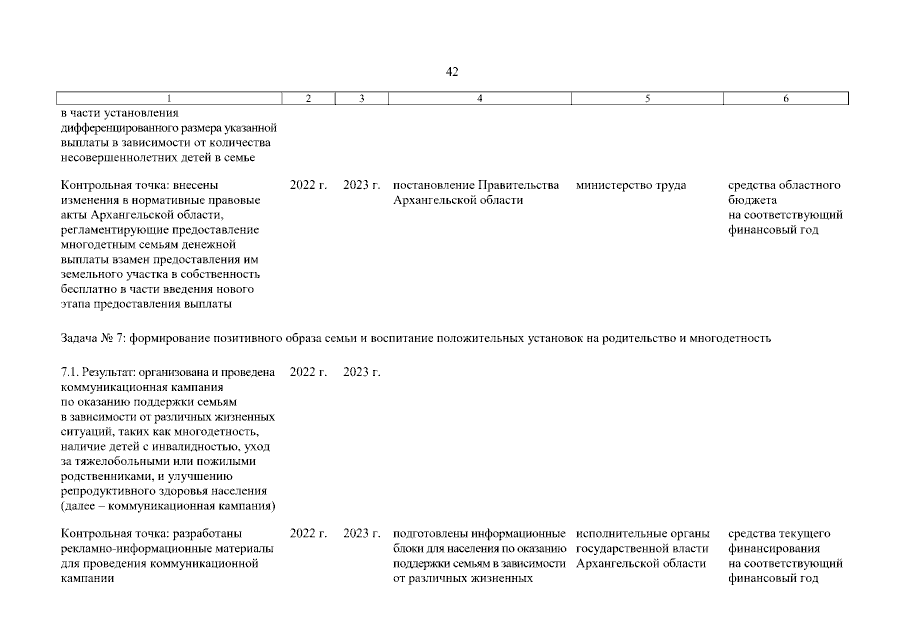 42

| 1 | 2 | 3 | 4 | 5 | 6 |
|---|---|---|---|---|---|
| в части установления дифференцированного размера указанной выплаты в зависимости от количества несовершеннолетних детей в семье | | | | | |
| Контрольная точка: внесены изменения в нормативные правовые акты Архангельской области, регламентирующие предоставление многодетным семьям денежной выплаты взамен предоставления им земельного участка в собственность бесплатно в части введения нового этапа предоставления выплаты | 2022 г. | 2023 г. | постановление Правительства Архангельской области | министерство труда | средства областного бюджета на соответствующий финансовый год |
| Задача № 7: формирование позитивного образа семьи и воспитание положительных установок на родительство и многодетность | | | | | |
| 7.1. Результат: организована и проведена коммуникационная кампания по оказанию поддержки семьям в зависимости от различных жизненных ситуаций, таких как многодетность, наличие детей с инвалидностью, уход за тяжелобольными или пожилыми родственниками, и улучшению репродуктивного здоровья населения (далее – коммуникационная кампания) | 2022 г. | 2023 г. | | | |
| Контрольная точка: разработаны рекламно-информационные материалы для проведения коммуникационной кампании | 2022 г. | 2023 г. | подготовлены информационные блоки для населения по оказанию поддержки семьям в зависимости от различных жизненных | исполнительные органы государственной власти Архангельской области | средства текущего финансирования на соответствующий финансовый год |